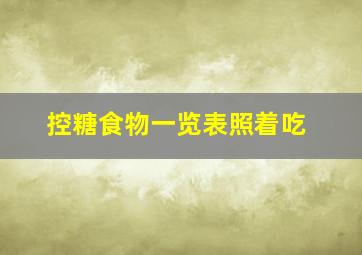 控糖食物一览表照着吃